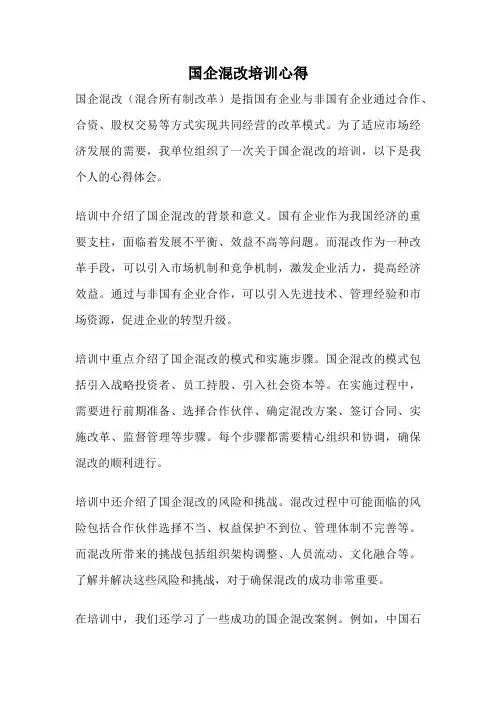 国企混改培训心得

国企混改（混合所有制改革）是指国有企业与非国有企业通过合作、合资、股权交易等方式实现共同经营的改革模式。为了适应市场经济发展的需要，我单位组织了一次关于国企混改的培训，以下是我个人的心得体会。

培训中介绍了国企混改的背景和意义。国有企业作为我国经济的重要支柱，面临着发展不平衡、效益不高等问题。而混改作为一种改革手段，可以引入市场机制和竞争机制，激发企业活力，提高经济效益。通过与非国有企业合作，可以引入先进技术、管理经验和市场资源，促进企业的转型升级。

培训中重点介绍了国企混改的模式和实施步骤。国企混改的模式包括引入战略投资者、员工持股、引入社会资本等。在实施过程中，需要进行前期准备、选择合作伙伴、确定混改方案、签订合同、实施改革、监督管理等步骤。每个步骤都需要精心组织和协调，确保混改的顺利进行。

培训中还介绍了国企混改的风险和挑战。混改过程中可能面临的风险包括合作伙伴选择不当、权益保护不到位、管理体制不完善等。而混改所带来的挑战包括组织架构调整、人员流动、文化融合等。了解并解决这些风险和挑战，对于确保混改的成功非常重要。

在培训中，我们还学习了一些成功的国企混改案例。例如，中国石